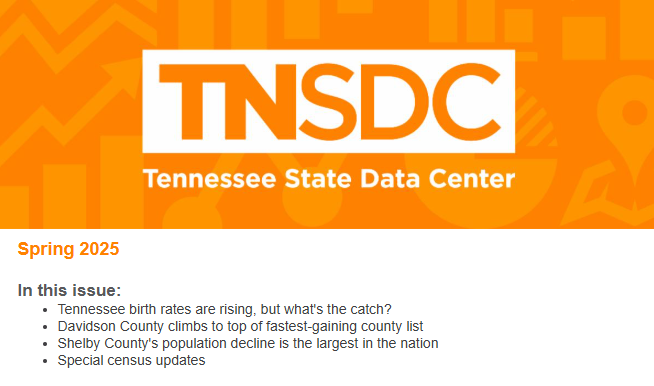 TNSDC

Tennessee State Data Center

Spring 2025

In this issue:

- Tennessee birth rates are rising, but what's the catch?
- Davidson County climbs to top of fastest-gaining county list
- Shelby County's population decline is the largest in the nation
- Special census updates